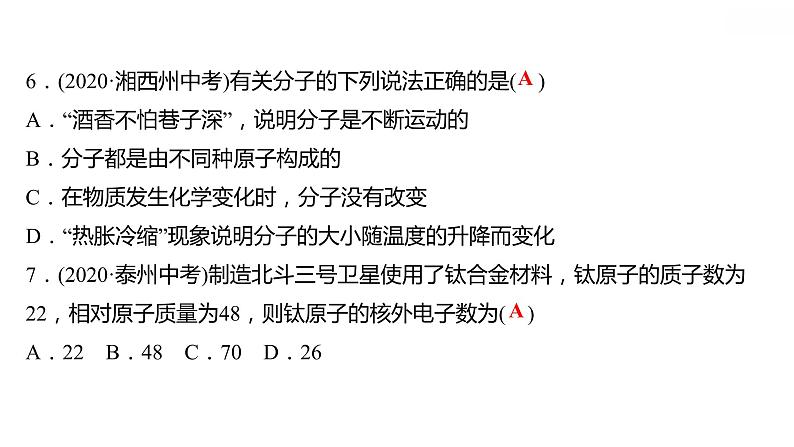 6．(2020·湘西州中考)有关分子的下列说法正确的是( A )

A．“酒香不怕巷子深”，说明分子是不断运动的

B．分子都是由不同种原子构成的

C．在物质发生化学变化时，分子没有改变

D．“热胀冷缩”现象说明分子的大小随温度的升降而变化

7．(2020·泰州中考)制造北斗三号卫星使用了钛合金材料，钛原子的质子数为22，相对原子质量为48，则钛原子的核外电子数为( A )

A．22　B．48　C．70　D．26